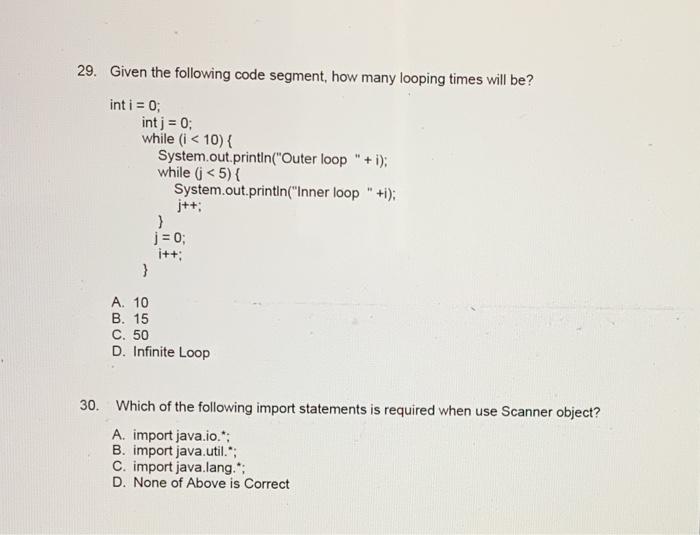 29. Given the following code segment, how many looping times will be?

int i = 0;
int j = 0;
while (i < 10) {
System.out.println("Outer loop " + i);
while (j < 5) {
System.out.println("Inner loop " +i);
j++;
}
j = 0;
i++;
}

A. 10
B. 15
C. 50
D. Infinite Loop

30. Which of the following import statements is required when use Scanner object?

A. import java.io.*;
B. import java.util.*;
C. import java.lang.*;
D. None of Above is Correct